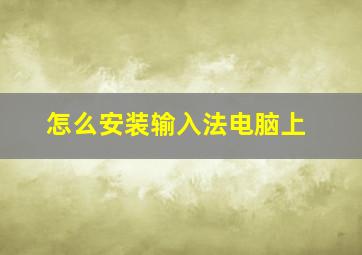 怎么安装输入法电脑上